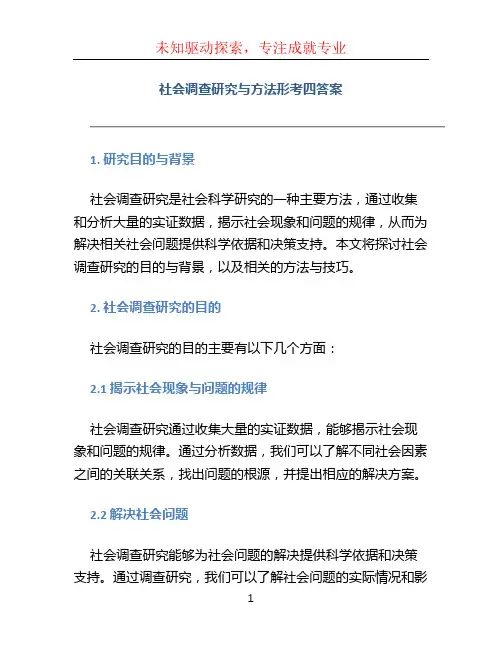 未知驱动探索，专注成就专业

社会调查研究与方法形考四答案

1. 研究目的与背景

社会调查研究是社会科学研究的一种主要方法，通过收集和分析大量的实证数据，揭示社会现象和问题的规律，从而为解决相关社会问题提供科学依据和决策支持。本文将探讨社会调查研究的目的与背景，以及相关的方法与技巧。

2. 社会调查研究的目的

社会调查研究的目的主要有以下几个方面：

2.1 揭示社会现象与问题的规律

社会调查研究通过收集大量的实证数据，能够揭示社会现象和问题的规律。通过分析数据，我们可以了解不同社会因素之间的关联关系，找出问题的根源，并提出相应的解决方案。

2.2 解决社会问题

社会调查研究能够为社会问题的解决提供科学依据和决策支持。通过调查研究，我们可以了解社会问题的实际情况和影

1